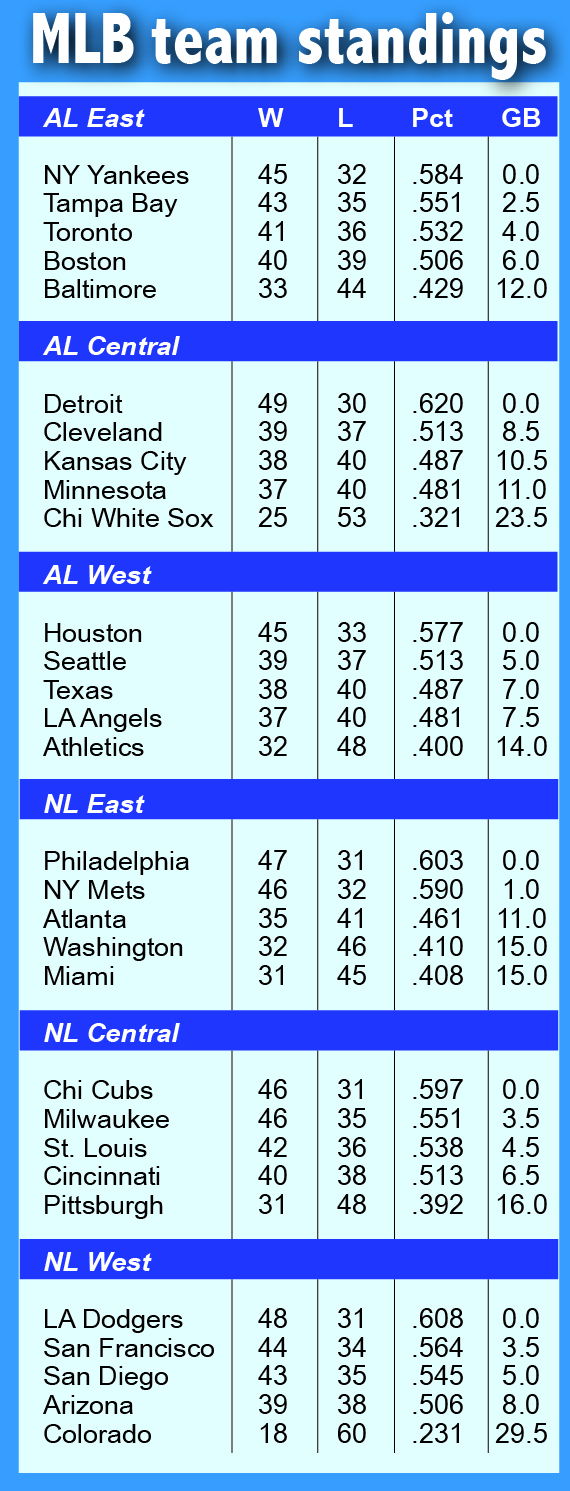 MLB team standings

| AL East | W | L | Pct | GB |
|---|---|---|---|---|
| NY Yankees | 45 | 32 | .584 | 0.0 |
| Tampa Bay | 43 | 35 | .551 | 2.5 |
| Toronto | 41 | 36 | .532 | 4.0 |
| Boston | 40 | 39 | .506 | 6.0 |
| Baltimore | 33 | 44 | .429 | 12.0 |
| **AL Central** | | | | |
| Detroit | 49 | 30 | .620 | 0.0 |
| Cleveland | 39 | 37 | .513 | 8.5 |
| Kansas City | 38 | 40 | .487 | 10.5 |
| Minnesota | 37 | 40 | .481 | 11.0 |
| Chi White Sox | 25 | 53 | .321 | 23.5 |
| **AL West** | | | | |
| Houston | 45 | 33 | .577 | 0.0 |
| Seattle | 39 | 37 | .513 | 5.0 |
| Texas | 38 | 40 | .487 | 7.0 |
| LA Angels | 37 | 40 | .481 | 7.5 |
| Athletics | 32 | 48 | .400 | 14.0 |
| **NL East** | | | | |
| Philadelphia | 47 | 31 | .603 | 0.0 |
| NY Mets | 46 | 32 | .590 | 1.0 |
| Atlanta | 35 | 41 | .461 | 11.0 |
| Washington | 32 | 46 | .410 | 15.0 |
| Miami | 31 | 45 | .408 | 15.0 |
| **NL Central** | | | | |
| Chi Cubs | 46 | 31 | .597 | 0.0 |
| Milwaukee | 46 | 35 | .551 | 3.5 |
| St. Louis | 42 | 36 | .538 | 4.5 |
| Cincinnati | 40 | 38 | .513 | 6.5 |
| Pittsburgh | 31 | 48 | .392 | 16.0 |
| **NL West** | | | | |
| LA Dodgers | 48 | 31 | .608 | 0.0 |
| San Francisco | 44 | 34 | .564 | 3.5 |
| San Diego | 43 | 35 | .545 | 5.0 |
| Arizona | 39 | 38 | .506 | 8.0 |
| Colorado | 18 | 60 | .231 | 29.5 |